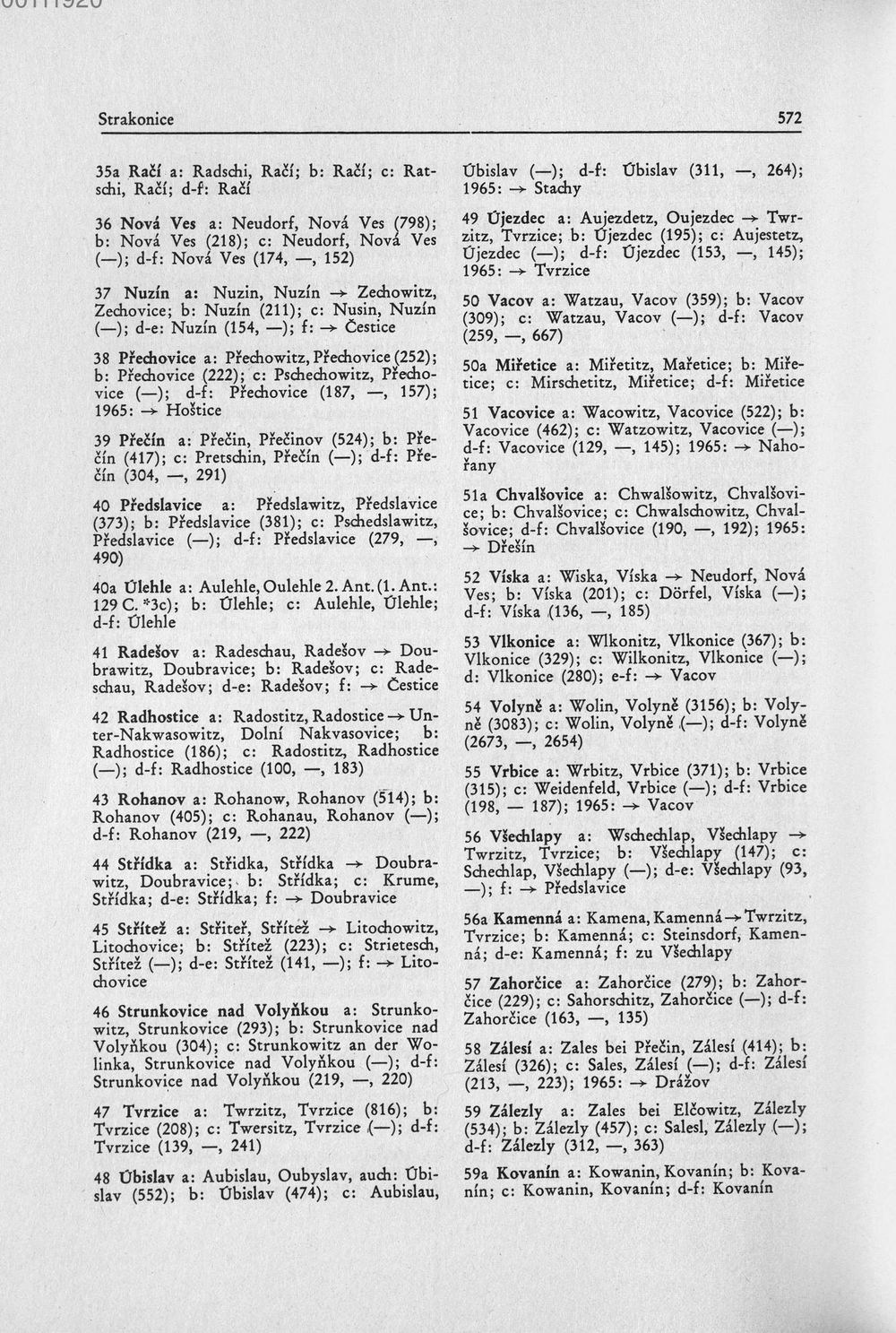 Strakonice 572

35a Račí a: Radschi, Račí; b: Račí; c: Ratschi, Račí; d-f: Račí

36 Nová Ves a: Neudorf, Nová Ves (798); b: Nová Ves (218); c: Neudorf, Nová Ves (—); d-f: Nová Ves (174, —, 152)

37 Nuzín a: Nuzin, Nuzín → Zechowitz, Zechovice; b: Nuzín (211); c: Nusin, Nuzín (—); d-e: Nuzín (154, —); f: → Čestice

38 Přechovice a: Přechowitz, Přechovice (252); b: Přechovice (222); c: Pschechowitz, Přechovice (—); d-f: Přechovice (187, —, 157); 1965: → Hoštice

39 Přečín a: Přečin, Přečinov (524); b: Přečín (417); c: Pretschin, Přečín (—); d-f: Přečín (304, —, 291)

40 Předslavice a: Předslawitz, Předslavice (373); b: Předslavice (381); c: Pschedslawitz, Předslavice (—); d-f: Předslavice (279, —, 490)

40a Úlehle a: Aulehle, Oulehle 2. Ant. (1. Ant.: 129 C. *3c); b: Úlehle; c: Aulehle, Úlehle; d-f: Úlehle

41 Radešov a: Radeschau, Radešov → Doubrawitz, Doubravice; b: Radešov; c: Radeschau, Radešov; d-e: Radešov; f: → Čestice

42 Radhostice a: Radostitz, Radostice → Unter-Nakwasowitz, Dolní Nakvasovice; b: Radhostice (186); c: Radostitz, Radhostice (—); d-f: Radhostice (100, —, 183)

43 Rohanov a: Rohanow, Rohanov (514); b: Rohanov (405); c: Rohanau, Rohanov (—); d-f: Rohanov (219, —, 222)

44 Střídka a: Střidka, Střídka → Doubrawitz, Doubravice; b: Střídka; c: Krume, Střídka; d-e: Střídka; f: → Doubravice

45 Střítež a: Střiteř, Střítež → Litochowitz, Litochovice; b: Střítež (223); c: Strietesch, Střítež (—); d-e: Střítež (141, —); f: → Litochovice

46 Strunkovice nad Volyňkou a: Strunkowitz, Strunkovice (293); b: Strunkovice nad Volyňkou (304); c: Strunkowitz an der Wolinka, Strunkovice nad Volyňkou (—); d-f: Strunkovice nad Volyňkou (219, —, 220)

47 Tvrzice a: Twrzitz, Tvrzice (816); b: Tvrzice (208); c: Twersitz, Tvrzice (—); d-f: Tvrzice (139, —, 241)

48 Úbislav a: Aubislau, Oubyslav, auch: Úbislav (552); b: Úbislav (474); c: Aubislau, Úbislav (—); d-f: Úbislav (311, —, 264); 1965: → Stachy

49 Újezdec a: Aujezdetz, Oujezdec → Twrzitz, Tvrzice; b: Újezdec (195); c: Aujestetz, Újezdec (—); d-f: Újezdec (153, —, 145); 1965: → Tvrzice

50 Vacov a: Watzau, Vacov (359); b: Vacov (309); c: Watzau, Vacov (—); d-f: Vacov (259, —, 667)

50a Miřetice a: Miřetitz, Mařetice; b: Miřetice; c: Mirschetitz, Miřetice; d-f: Miřetice

51 Vacovice a: Wacowitz, Vacovice (522); b: Vacovice (462); c: Watzowitz, Vacovice (—); d-f: Vacovice (129, —, 145); 1965: → Nahořany

51a Chvalšovice a: Chwalšowitz, Chvalšovice; b: Chvalšovice; c: Chwalschowitz, Chvalšovice; d-f: Chvalšovice (190, —, 192); 1965: → Dřešín

52 Víska a: Wiska, Víska → Neudorf, Nová Ves; b: Víska (201); c: Dörfel, Víska (—); d-f: Víska (136, —, 185)

53 Vlkonice a: Wlkonitz, Vlkonice (367); b: Vlkonice (329); c: Wilkonitz, Vlkonice (—); d: Vlkonice (280); e-f: → Vacov

54 Volyně a: Wolin, Volyně (3156); b: Volyně (3083); c: Wolin, Volyně (—); d-f: Volyně (2673, —, 2654)

55 Vrbice a: Wrbitz, Vrbice (371); b: Vrbice (315); c: Weidenfeld, Vrbice (—); d-f: Vrbice (198, — 187); 1965: → Vacov

56 Všechlapy a: Wschechlap, Všechlapy → Twrzitz, Tvrzice; b: Všechlapy (147); c: Schechlap, Všechlapy (—); d-e: Všechlapy (93, —); f: → Předslavice

56a Kamenná a: Kamena, Kamenná → Twrzitz, Tvrzice; b: Kamenná; c: Steinsdorf, Kamenná; d-e: Kamenná; f: zu Všechlapy

57 Zahorčice a: Zahorčice (279); b: Zahorčice (229); c: Sahorschitz, Zahorčice (—); d-f: Zahorčice (163, —, 135)

58 Zálesí a: Zales bei Přečin, Zálesí (414); b: Zálesí (326); c: Sales, Zálesí (—); d-f: Zálesí (213, —, 223); 1965: → Drážov

59 Zálezly a: Zales bei Elčowitz, Zálezly (534); b: Zálezly (457); c: Salesl, Zálezly (—); d-f: Zálezly (312, —, 363)

59a Kovanín a: Kowanin, Kovanín; b: Kovanín; c: Kowanin, Kovanín; d-f: Kovanín